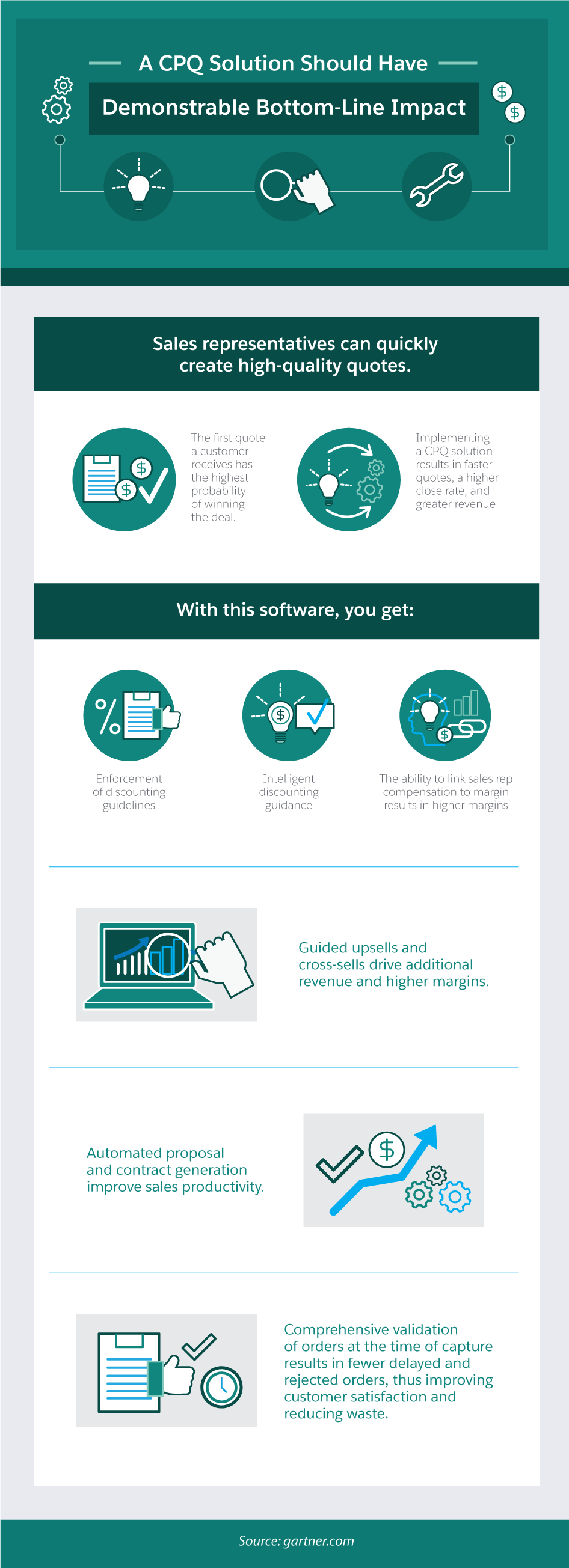 A CPQ Solution Should Have

Demonstrable Bottom-Line Impact

Sales representatives can quickly create high-quality quotes.

The first quote a customer receives has the highest probability of winning the deal.

Implementing a CPQ solution results in faster quotes, a higher close rate, and greater revenue.

With this software, you get:

Enforcement of discounting guidelines

Intelligent discounting guidance

The ability to link sales rep compensation to margin results in higher margins

Guided upsells and cross-sells drive additional revenue and higher margins.

Automated proposal and contract generation improve sales productivity.

Comprehensive validation of orders at the time of capture results in fewer delayed and rejected orders, thus improving customer satisfaction and reducing waste.

Source: gartner.com